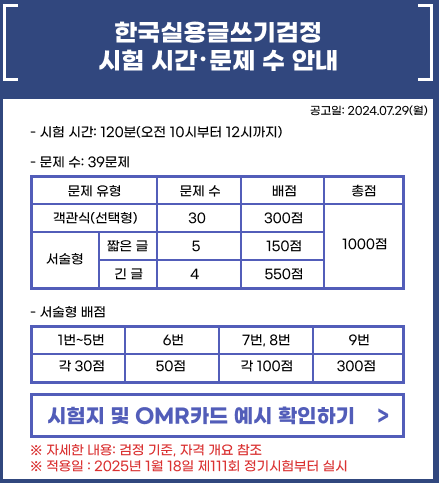 한국실용글쓰기검정
시험 시간·문제 수 안내

공고일: 2024.07.29(월)

- 시험 시간: 120분(오전 10시부터 12시까지)

- 문제 수: 39문제

| 문제 유형 | | 문제 수 | 배점 | 총점 |
|---|---|---|---|---|
| 객관식(선택형) | | 30 | 300점 | 1000점 |
| 서술형 | 짧은 글 | 5 | 150점 | |
| | 긴 글 | 4 | 550점 | |

- 서술형 배점

| 1번~5번 | 6번 | 7번, 8번 | 9번 |
|---|---|---|---|
| 각 30점 | 50점 | 각 100점 | 300점 |

시험지 및 OMR카드 예시 확인하기 >

※ 자세한 내용: 검정 기준, 자격 개요 참조
※ 적용일 : 2025년 1월 18일 제111회 정기시험부터 실시